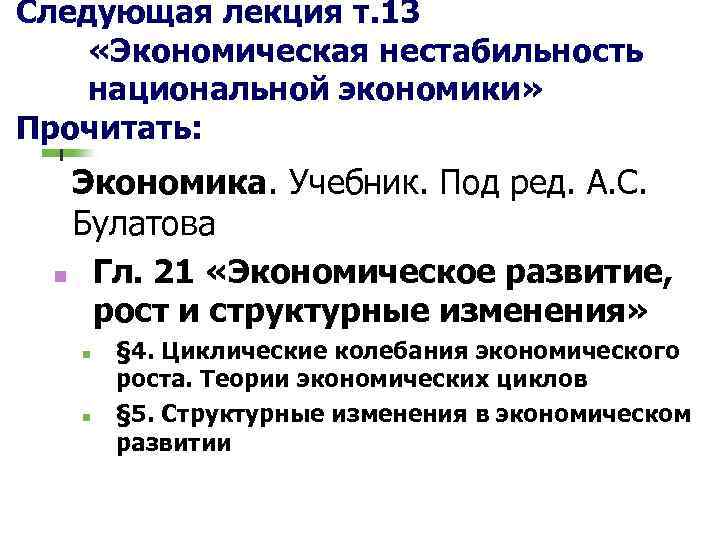 Следующая лекция т.13
«Экономическая нестабильность национальной экономики»
Прочитать:

Экономика. Учебник. Под ред. А.С. Булатова

Гл. 21 «Экономическое развитие, рост и структурные изменения»

§4. Циклические колебания экономического роста. Теории экономических циклов

§5. Структурные изменения в экономическом развитии